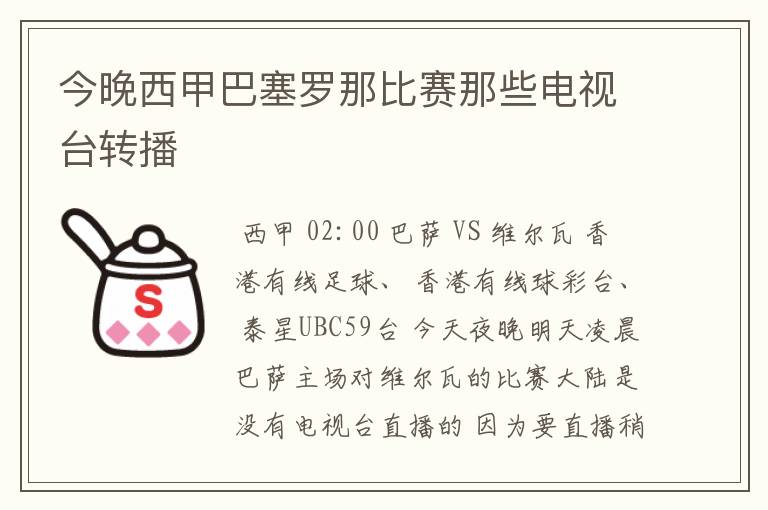 今晚西甲巴塞罗那比赛那些电视台转播

S

西甲 02:00 巴萨 VS 维尔瓦 香港有线足球、 香港有线球彩台、 泰星UBC59台 今天夜晚明天凌晨巴萨主场对维尔瓦的比赛大陆是没有电视台直播的 因为要直播稍